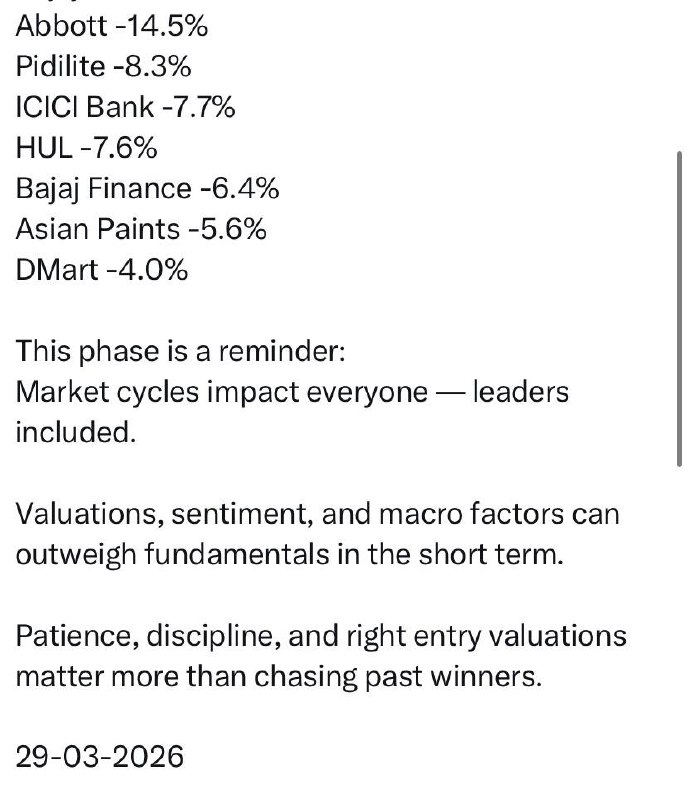 Abbott -14.5%
Pidilite -8.3%
ICICI Bank -7.7%
HUL -7.6%
Bajaj Finance -6.4%
Asian Paints -5.6%
DMart -4.0%

This phase is a reminder:
Market cycles impact everyone — leaders included.

Valuations, sentiment, and macro factors can outweigh fundamentals in the short term.

Patience, discipline, and right entry valuations matter more than chasing past winners.

29-03-2026